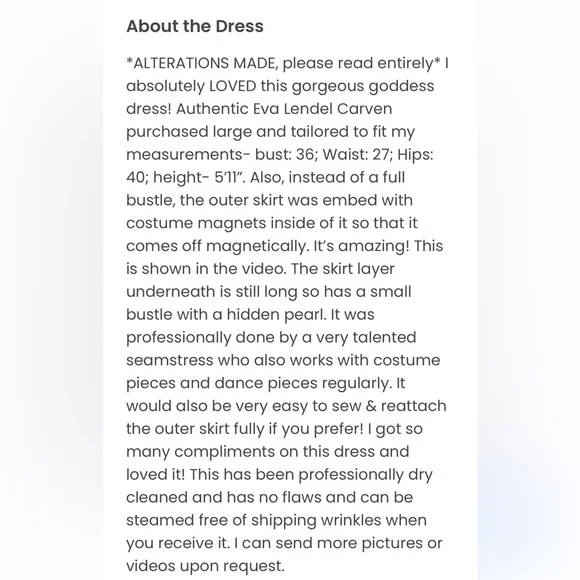 About the Dress

*ALTERATIONS MADE, please read entirely* I absolutely LOVED this gorgeous goddess dress! Authentic Eva Lendel Carven purchased large and tailored to fit my measurements- bust: 36; Waist: 27; Hips: 40; height- 5'11". Also, instead of a full bustle, the outer skirt was embed with costume magnets inside of it so that it comes off magnetically. It's amazing! This is shown in the video. The skirt layer underneath is still long so has a small bustle with a hidden pearl. It was professionally done by a very talented seamstress who also works with costume pieces and dance pieces regularly. It would also be very easy to sew & reattach the outer skirt fully if you prefer! I got so many compliments on this dress and loved it! This has been professionally dry cleaned and has no flaws and can be steamed free of shipping wrinkles when you receive it. I can send more pictures or videos upon request.